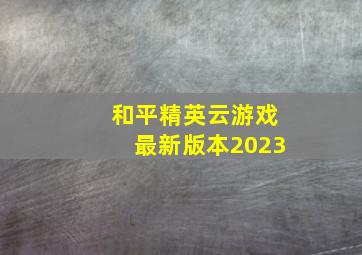 和平精英云游戏
最新版本2023